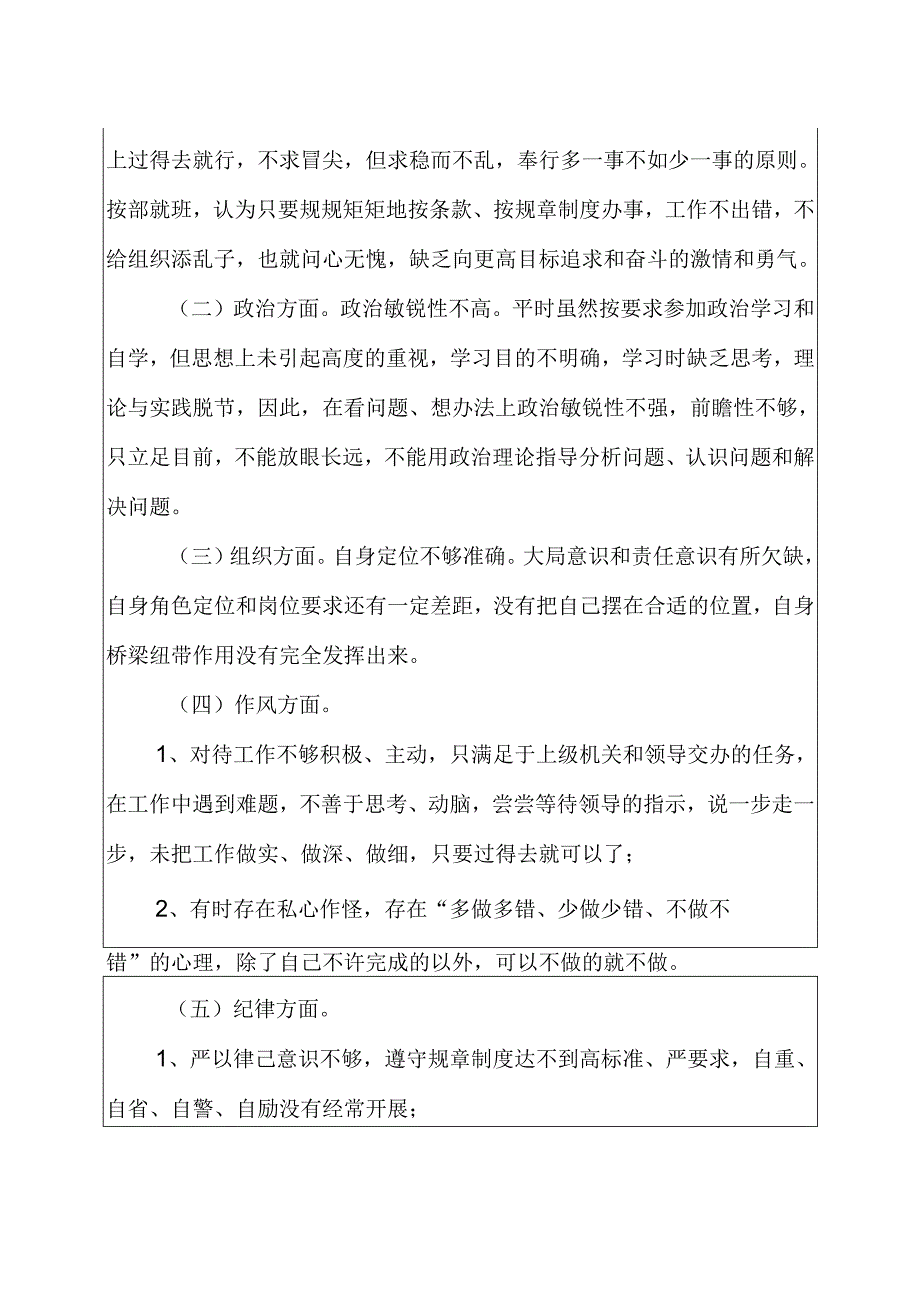 上过得去就行，不求冒尖，但求稳而不乱，奉行多一事不如少一事的原则。按部就班，认为只要规规矩矩地按条款、按规章制度办事，工作不出错，不给组织添乱子，也就问心无愧，缺乏向更高目标追求和奋斗的激情和勇气。

（二）政治方面。政治敏锐性不高。平时虽然按要求参加政治学习和自学，但思想上未引起高度的重视，学习目的不明确，学习时缺乏思考，理论与实践脱节，因此，在看问题、想办法上政治敏锐性不强，前瞻性不够，只立足目前，不能放眼长远，不能用政治理论指导分析问题、认识问题和解决问题。

（三）组织方面。自身定位不够准确。大局意识和责任意识有所欠缺，自身角色定位和岗位要求还有一定差距，没有把自己摆在合适的位置，自身桥梁纽带作用没有完全发挥出来。

（四）作风方面。

1、对待工作不够积极、主动，只满足于上级机关和领导交办的任务，在工作中遇到难题，不善于思考、动脑，尝尝等待领导的指示，说一步走一步，未把工作做实、做深、做细，只要过得去就可以了；

2、有时存在私心作怪，存在“多做多错、少做少错、不做不错”的心理，除了自己不许完成的以外，可以不做的就不做。

（五）纪律方面。

1、严以律己意识不够，遵守规章制度达不到高标准、严要求，自重、自省、自警、自励没有经常开展；